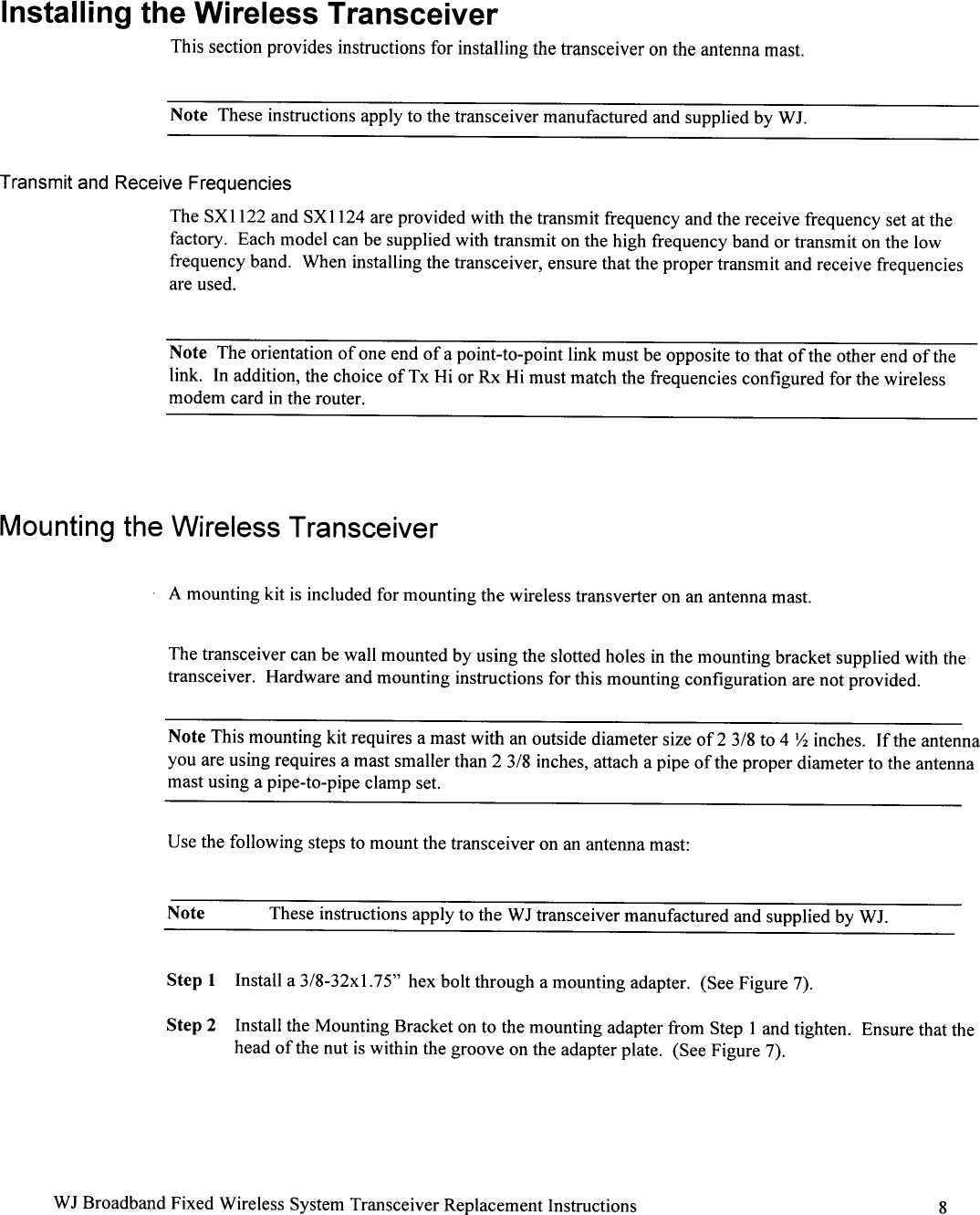 Installing the Wireless Transceiver

This section provides instructions for installing the transceiver on the antenna mast.

Note These instructions apply to the transceiver manufactured and supplied by WJ.

Transmit and Receive Frequencies

The SX1122 and SX1124 are provided with the transmit frequency and the receive frequency set at the factory. Each model can be supplied with transmit on the high frequency band or transmit on the low frequency band. When installing the transceiver, ensure that the proper transmit and receive frequencies are used.

Note The orientation of one end of a point-to-point link must be opposite to that of the other end of the link. In addition, the choice of Tx Hi or Rx Hi must match the frequencies configured for the wireless modem card in the router.

Mounting the Wireless Transceiver

A mounting kit is included for mounting the wireless transverter on an antenna mast.

The transceiver can be wall mounted by using the slotted holes in the mounting bracket supplied with the transceiver. Hardware and mounting instructions for this mounting configuration are not provided.

Note This mounting kit requires a mast with an outside diameter size of 2 3/8 to 4 ½ inches. If the antenna you are using requires a mast smaller than 2 3/8 inches, attach a pipe of the proper diameter to the antenna mast using a pipe-to-pipe clamp set.

Use the following steps to mount the transceiver on an antenna mast:

Note These instructions apply to the WJ transceiver manufactured and supplied by WJ.

Step 1 Install a 3/8-32x1.75" hex bolt through a mounting adapter. (See Figure 7).

Step 2 Install the Mounting Bracket on to the mounting adapter from Step 1 and tighten. Ensure that the head of the nut is within the groove on the adapter plate. (See Figure 7).

WJ Broadband Fixed Wireless System Transceiver Replacement Instructions 8